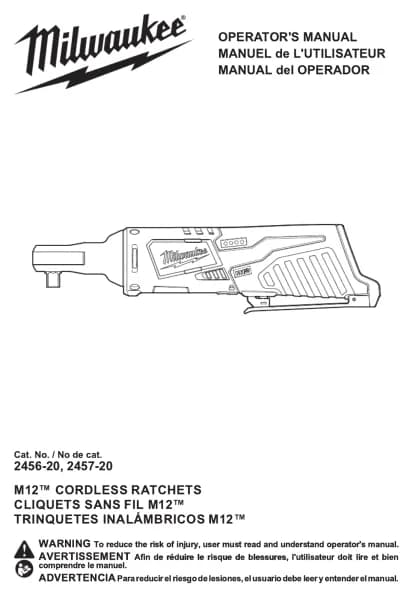 Milwaukee®

OPERATOR'S MANUAL
MANUEL de L'UTILISATEUR
MANUAL del OPERADOR

Milwaukee

Cat. No. / No de cat.
2456-20, 2457-20

M12™ CORDLESS RATCHETS
CLIQUETS SANS FIL M12™
TRINQUETES INALÁMBRICOS M12™

WARNING To reduce the risk of injury, user must read and understand operator's manual.
AVERTISSEMENT Afin de réduire le risque de blessures, l'utilisateur doit lire et bien comprendre le manuel.
ADVERTENCIA Para reducir el riesgo de lesiones, el usuario debe leer y entender el manual.